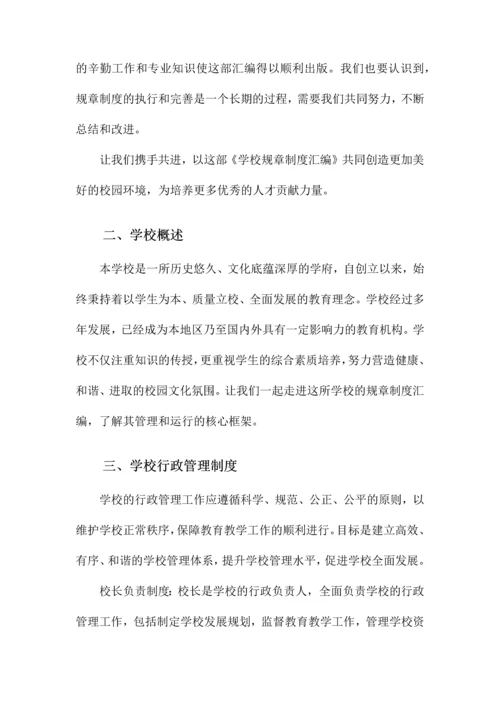 的辛勤工作和专业知识使这部汇编得以顺利出版。我们也要认识到，规章制度的执行和完善是一个长期的过程，需要我们共同努力，不断总结和改进。

让我们携手共进，以这部《学校规章制度汇编》共同创造更加美好的校园环境，为培养更多优秀的人才贡献力量。

二、学校概述

本学校是一所历史悠久、文化底蕴深厚的学府，自创立以来，始终秉持着以学生为本、质量立校、全面发展的教育理念。学校经过多年发展，已经成为本地区乃至国内外具有一定影响力的教育机构。学校不仅注重知识的传授，更重视学生的综合素质培养，努力营造健康、和谐、进取的校园文化氛围。让我们一起走进这所学校的规章制度汇编，了解其管理和运行的核心框架。

三、学校行政管理制度

学校的行政管理工作应遵循科学、规范、公正、公平的原则，以维护学校正常秩序，保障教育教学工作的顺利进行。目标是建立高效、有序、和谐的学校管理体系，提升学校管理水平，促进学校全面发展。

校长负责制度：校长是学校的行政负责人，全面负责学校的行政管理工作，包括制定学校发展规划，监督教育教学工作，管理学校资